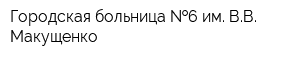 Городская больница №6 им. В.В. Макущенко